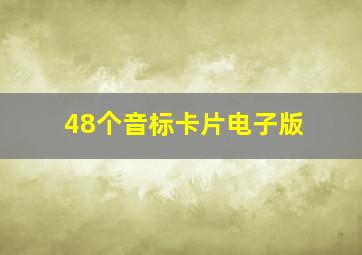 48个音标卡片电子版